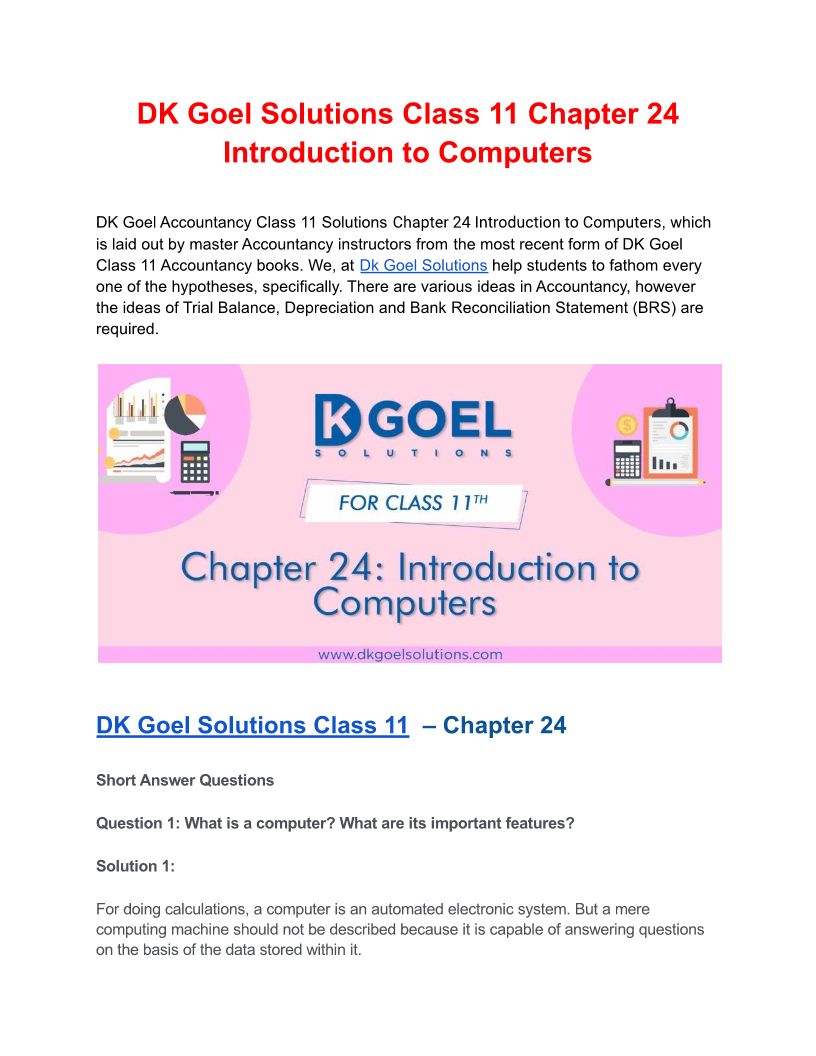 DK Goel Solutions Class 11 Chapter 24 Introduction to Computers

DK Goel Accountancy Class 11 Solutions Chapter 24 Introduction to Computers, which is laid out by master Accountancy instructors from the most recent form of DK Goel Class 11 Accountancy books. We, at Dk Goel Solutions help students to fathom every one of the hypotheses, specifically. There are various ideas in Accountancy, however the ideas of Trial Balance, Depreciation and Bank Reconciliation Statement (BRS) are required.

DK GOEL
SOLUTIONS
FOR CLASS 11TH
Chapter 24: Introduction to Computers
www.dkgoelsolutions.com

DK Goel Solutions Class 11 – Chapter 24

Short Answer Questions

Question 1: What is a computer? What are its important features?

Solution 1:

For doing calculations, a computer is an automated electronic system. But a mere computing machine should not be described because it is capable of answering questions on the basis of the data stored within it.